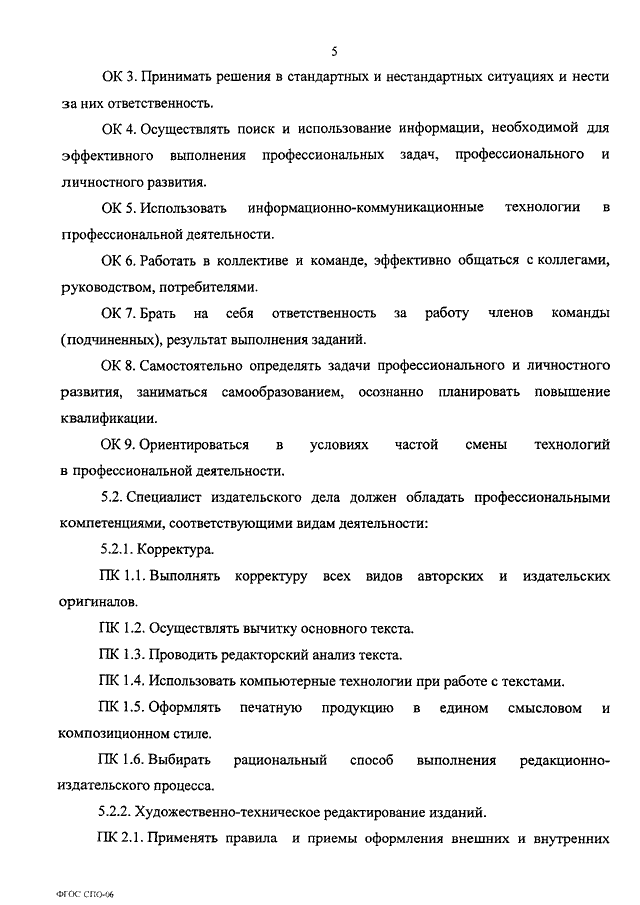 5

ОК 3. Принимать решения в стандартных и нестандартных ситуациях и нести за них ответственность.

ОК 4. Осуществлять поиск и использование информации, необходимой для эффективного выполнения профессиональных задач, профессионального и личностного развития.

ОК 5. Использовать информационно-коммуникационные технологии в профессиональной деятельности.

ОК 6. Работать в коллективе и команде, эффективно общаться с коллегами, руководством, потребителями.

ОК 7. Брать на себя ответственность за работу членов команды (подчиненных), результат выполнения заданий.

ОК 8. Самостоятельно определять задачи профессионального и личностного развития, заниматься самообразованием, осознанно планировать повышение квалификации.

ОК 9. Ориентироваться в условиях частой смены технологий в профессиональной деятельности.

5.2. Специалист издательского дела должен обладать профессиональными компетенциями, соответствующими видам деятельности:

5.2.1. Корректура.

ПК 1.1. Выполнять корректуру всех видов авторских и издательских оригиналов.

ПК 1.2. Осуществлять вычитку основного текста.

ПК 1.3. Проводить редакторский анализ текста.

ПК 1.4. Использовать компьютерные технологии при работе с текстами.

ПК 1.5. Оформлять печатную продукцию в едином смысловом и композиционном стиле.

ПК 1.6. Выбирать рациональный способ выполнения редакционно-издательского процесса.

5.2.2. Художественно-техническое редактирование изданий.

ПК 2.1. Применять правила и приемы оформления внешних и внутренних

ФГОС СПО-06